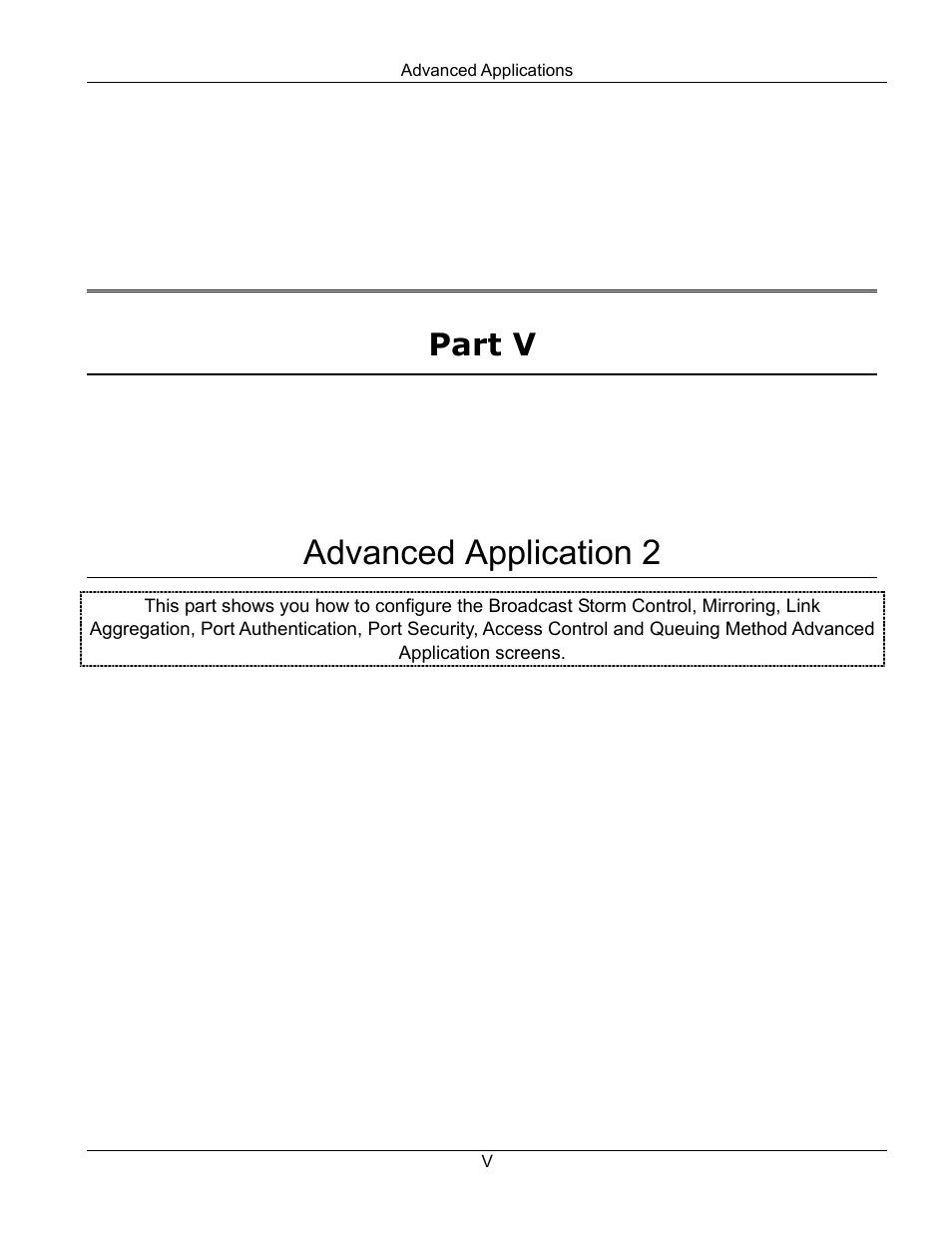 Advanced Applications

Part V

Advanced Application 2

This part shows you how to configure the Broadcast Storm Control, Mirroring, Link Aggregation, Port Authentication, Port Security, Access Control and Queuing Method Advanced Application screens.

V